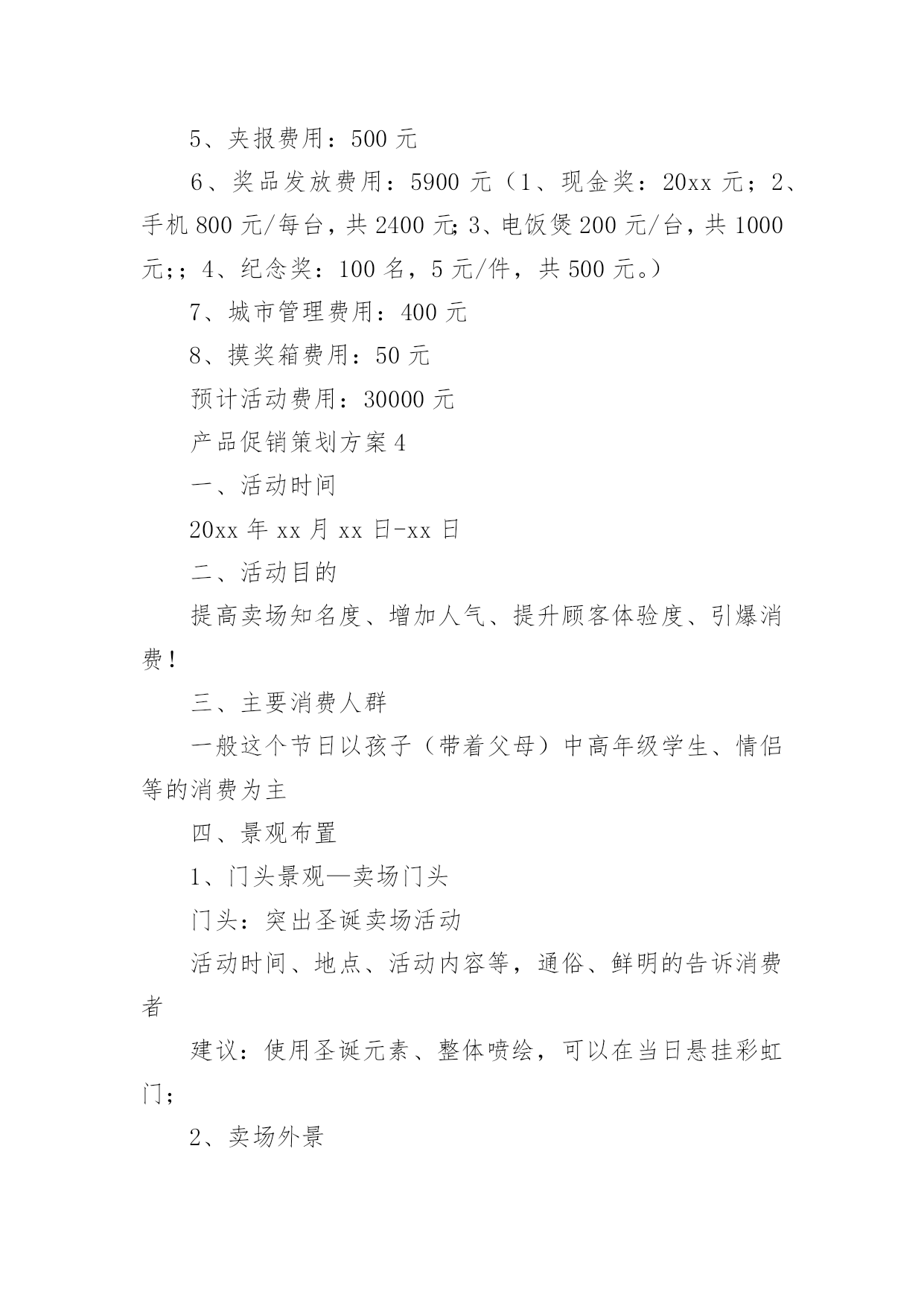 5、夹报费用：500 元

6、奖品发放费用：5900 元（1、现金奖：20xx 元；2、手机 800 元/每台，共 2400 元;3、电饭煲 200 元/台，共 1000 元;；4、纪念奖：100 名，5 元/件，共 500 元。）

7、城市管理费用：400 元

8、摸奖箱费用：50 元

预计活动费用：30000 元

产品促销策划方案 4

一、活动时间

20xx 年 xx 月 xx 日-xx 日

二、活动目的

提高卖场知名度、增加人气、提升顾客体验度、引爆消费！

三、主要消费人群

一般这个节日以孩子（带着父母）中高年级学生、情侣等的消费为主

四、景观布置

1、门头景观—卖场门头

门头：突出圣诞卖场活动

活动时间、地点、活动内容等，通俗、鲜明的告诉消费者

建议：使用圣诞元素、整体喷绘，可以在当日悬挂彩虹门；

2、卖场外景